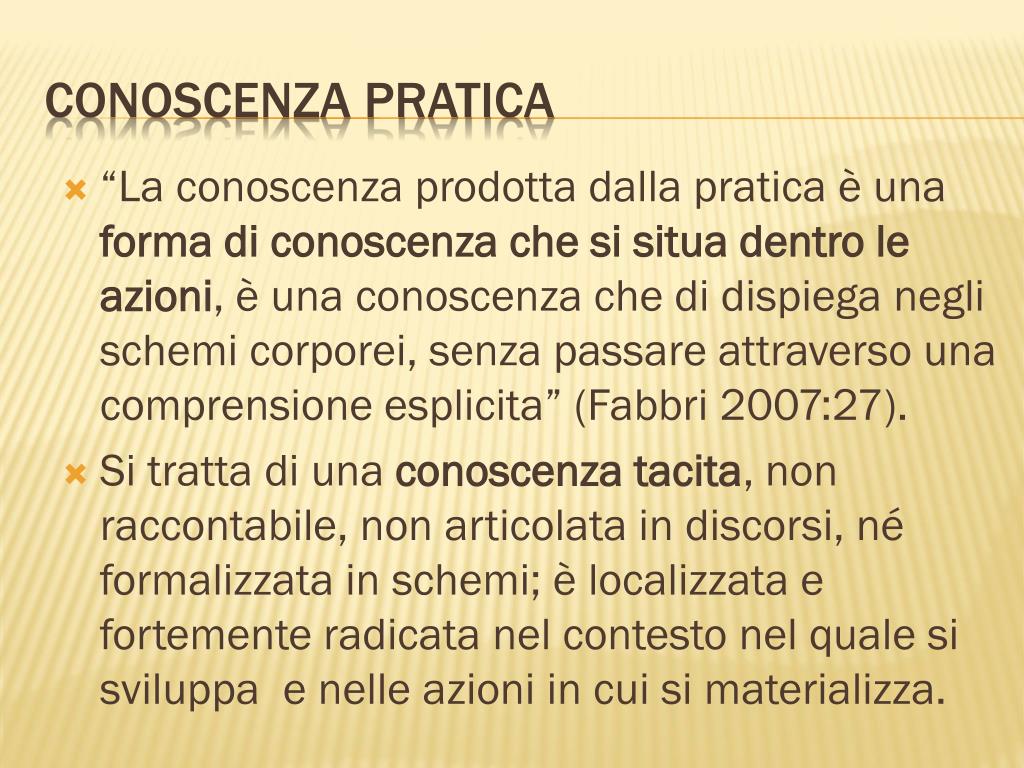 CONOSCENZA PRATICA

“La conoscenza prodotta dalla pratica è una forma di conoscenza che si situa dentro le azioni, è una conoscenza che di dispiega negli schemi corporei, senza passare attraverso una comprensione esplicita” (Fabbri 2007:27).

Si tratta di una conoscenza tacita, non raccontabile, non articolata in discorsi, né formalizzata in schemi; è localizzata e fortemente radicata nel contesto nel quale si sviluppa e nelle azioni in cui si materializza.